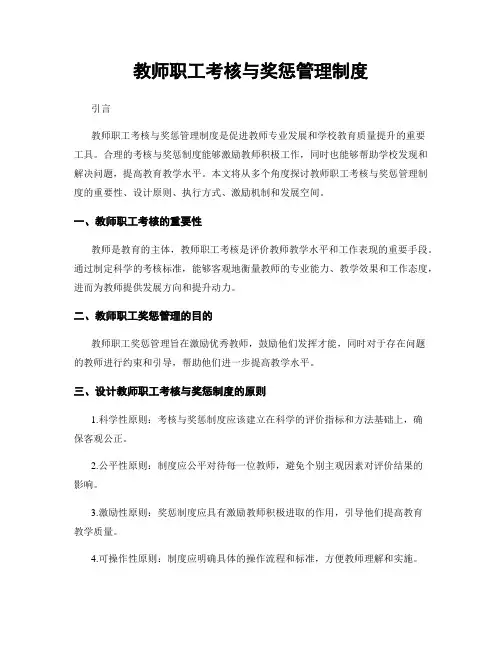 教师职工考核与奖惩管理制度

引言

教师职工考核与奖惩管理制度是促进教师专业发展和学校教育质量提升的重要工具。合理的考核与奖惩制度能够激励教师积极工作，同时也能够帮助学校发现和解决问题，提高教育教学水平。本文将从多个角度探讨教师职工考核与奖惩管理制度的重要性、设计原则、执行方式、激励机制和发展空间。

一、教师职工考核的重要性

教师是教育的主体，教师职工考核是评价教师教学水平和工作表现的重要手段。通过制定科学的考核标准，能够客观地衡量教师的专业能力、教学效果和工作态度，进而为教师提供发展方向和提升动力。

二、教师职工奖惩管理的目的

教师职工奖惩管理旨在激励优秀教师，鼓励他们发挥才能，同时对于存在问题的教师进行约束和引导，帮助他们进一步提高教学水平。

三、设计教师职工考核与奖惩制度的原则

1.科学性原则：考核与奖惩制度应该建立在科学的评价指标和方法基础上，确保客观公正。

2.公平性原则：制度应公平对待每一位教师，避免个别主观因素对评价结果的影响。

3.激励性原则：奖惩制度应具有激励教师积极进取的作用，引导他们提高教育教学质量。

4.可操作性原则：制度应明确具体的操作流程和标准，方便教师理解和实施。